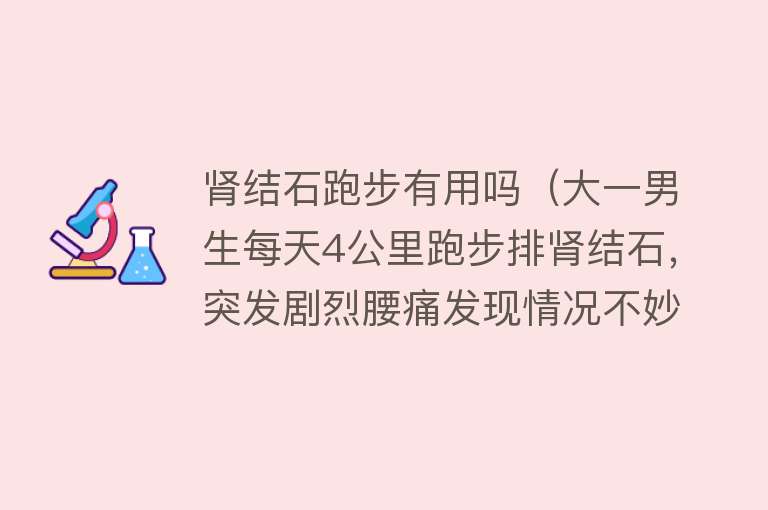 肾结石跑步有用吗（大一男生每天4公里跑步排肾结石，突发剧烈腰痛发现情况不妙